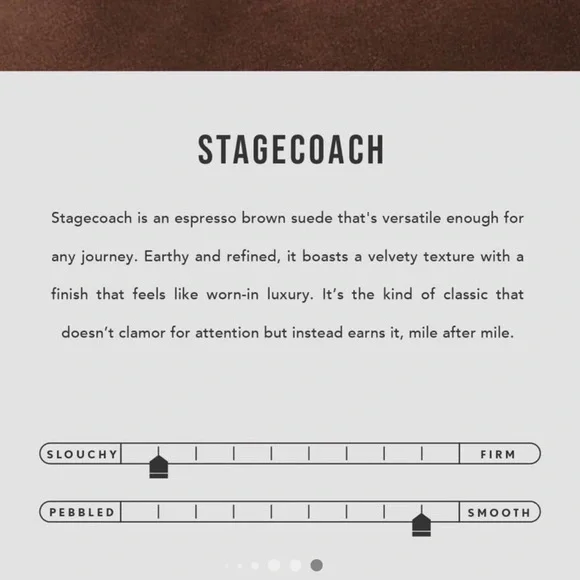 STAGECOACH

Stagecoach is an espresso brown suede that's versatile enough for any journey. Earthy and refined, it boasts a velvety texture with a finish that feels like worn-in luxury. It's the kind of classic that doesn't clamor for attention but instead earns it, mile after mile.

SLOUCHY

FIRM

PEBBLED

SMOOTH